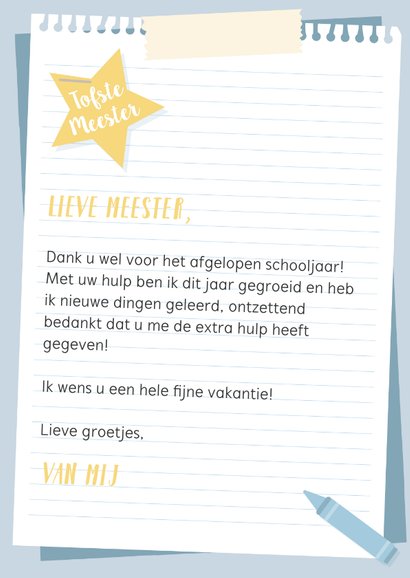 Tofste Meester

LIEVE MEESTER,

Dank u wel voor het afgelopen schooljaar! Met uw hulp ben ik dit jaar gegroeid en heb ik nieuwe dingen geleerd, ontzettend bedankt dat u me de extra hulp heeft gegeven!

Ik wens u een hele fijne vakantie!

Lieve groetjes,

VAN MIJ